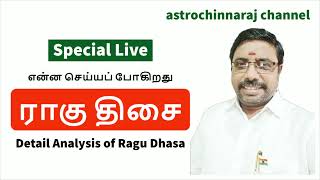 astrochinnaraj channel

Special Live

என்ன செய்யப் போகிறது

ராகு திசை

Detail Analysis of Ragu Dhasa